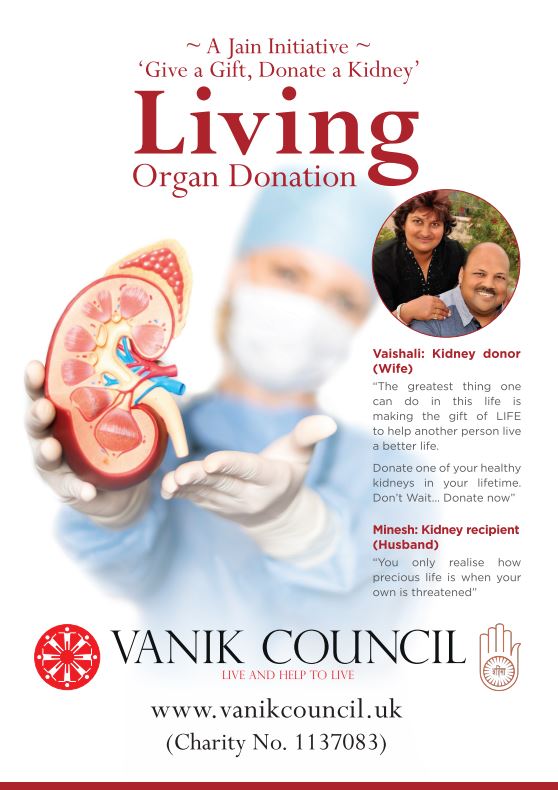 ~ A Jain Initiative ~
'Give a Gift, Donate a Kidney'

Living
Organ Donation

Vaishali: Kidney donor (Wife)

"The greatest thing one can do in this life is making the gift of LIFE to help another person live a better life.

Donate one of your healthy kidneys in your lifetime. Don't Wait... Donate now"

Minesh: Kidney recipient (Husband)

"You only realise how precious life is when your own is threatened"

VANIK COUNCIL
LIVE AND HELP TO LIVE

www.vanikcouncil.uk
(Charity No. 1137083)